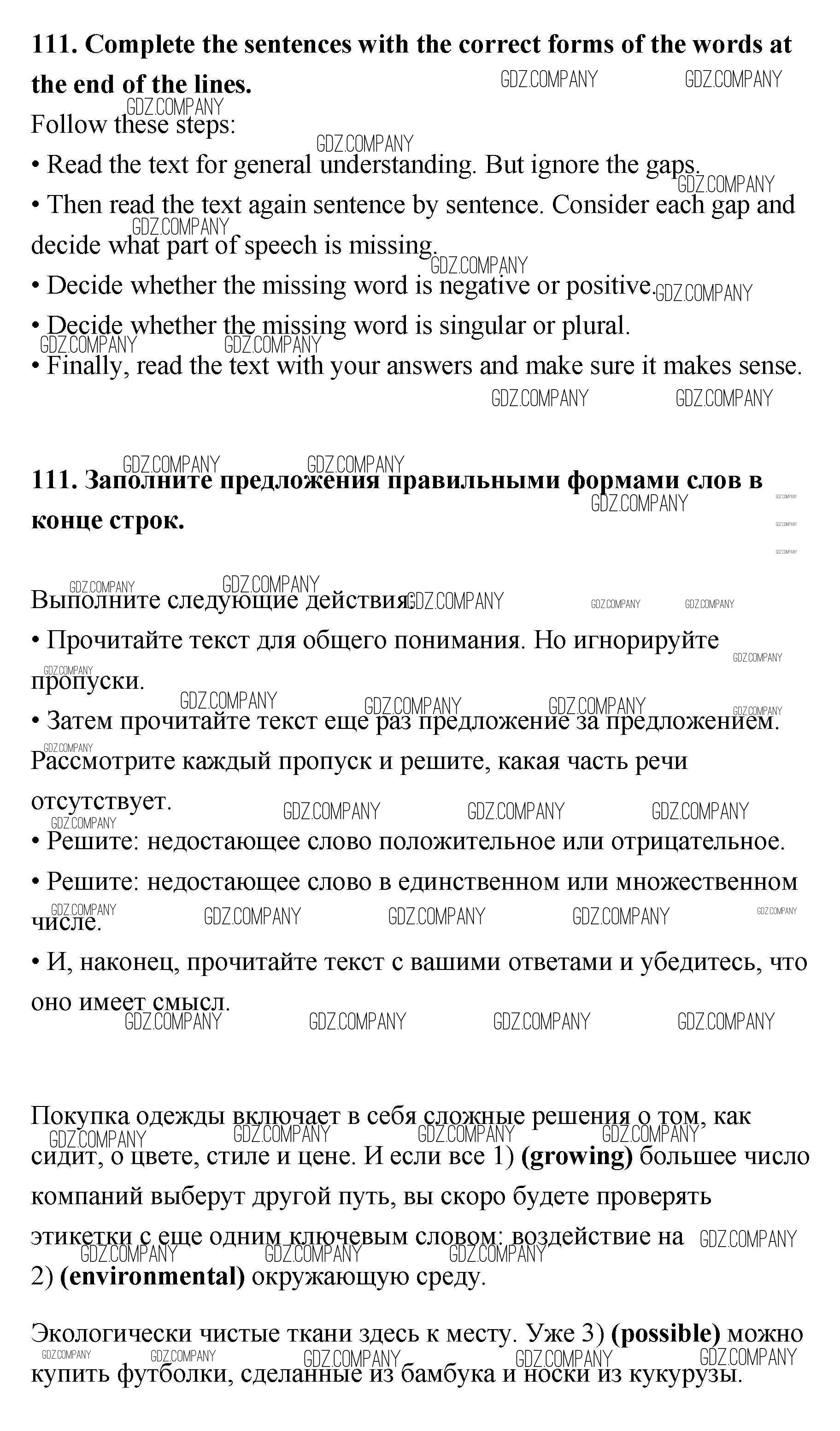 **111. Complete the sentences with the correct forms of the words at the end of the lines.**

Follow these steps:
• Read the text for general understanding. But ignore the gaps.
• Then read the text again sentence by sentence. Consider each gap and decide what part of speech is missing.
• Decide whether the missing word is negative or positive.
• Decide whether the missing word is singular or plural.
• Finally, read the text with your answers and make sure it makes sense.

**111. Заполните предложения правильными формами слов в конце строк.**

Выполните следующие действия:
• Прочитайте текст для общего понимания. Но игнорируйте пропуски.
• Затем прочитайте текст еще раз предложение за предложением. Рассмотрите каждый пропуск и решите, какая часть речи отсутствует.
• Решите: недостающее слово положительное или отрицательное.
• Решите: недостающее слово в единственном или множественном числе.
• И, наконец, прочитайте текст с вашими ответами и убедитесь, что оно имеет смысл.

Покупка одежды включает в себя сложные решения о том, как сидит, о цвете, стиле и цене. И если все 1) **(growing)** большее число компаний выберут другой путь, вы скоро будете проверять этикетки с еще одним ключевым словом: воздействие на 2) **(environmental)** окружающую среду.

Экологически чистые ткани здесь к месту. Уже 3) **(possible)** можно купить футболки, сделанные из бамбука и носки из кукурузы.

GDZ.COMPANY